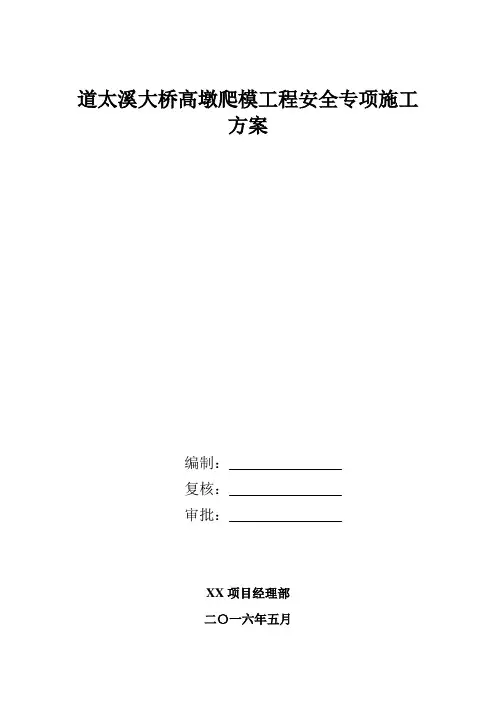 道太溪大桥高墩爬模工程安全专项施工方案

编制：____

复核：____

审批：____

XX项目经理部

二〇一六年五月